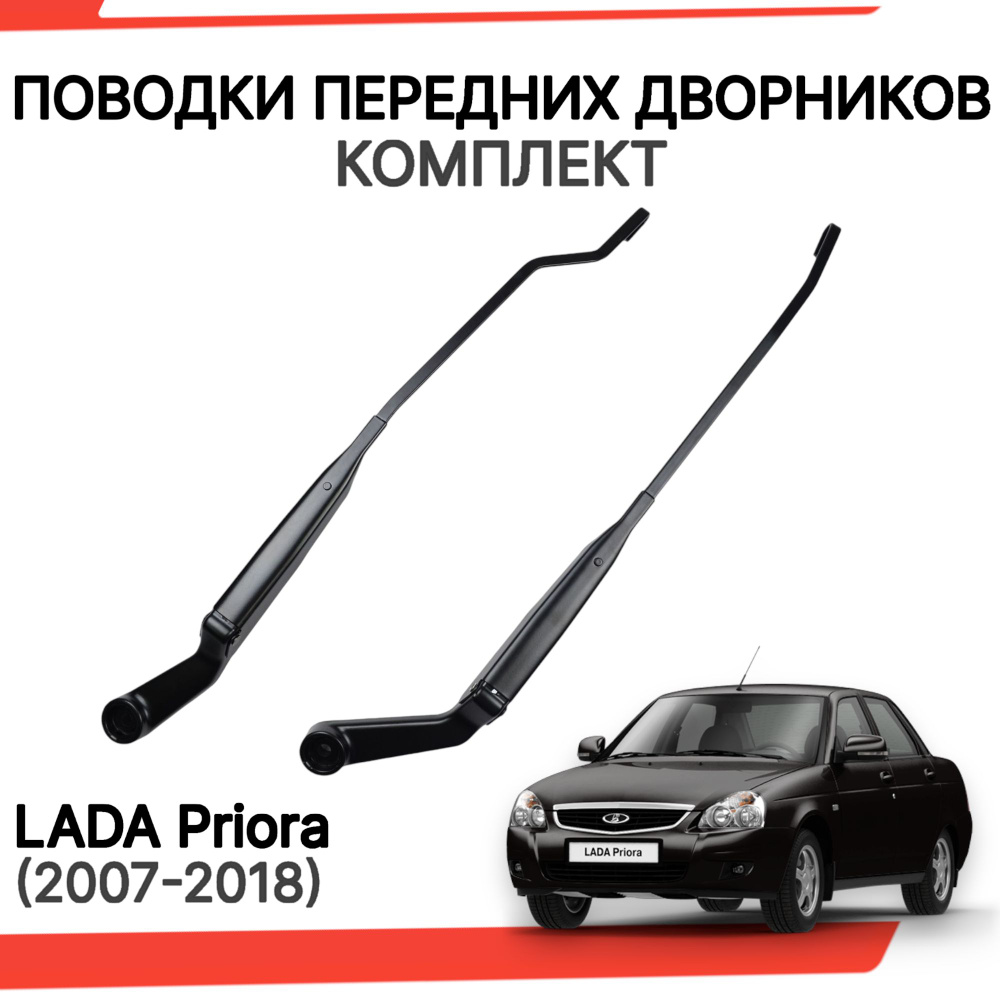 ПОВОДКИ ПЕРЕДНИХ ДВОРНИКОВ
КОМПЛЕКТ

LADA Priora
(2007-2018)

LADA Priora